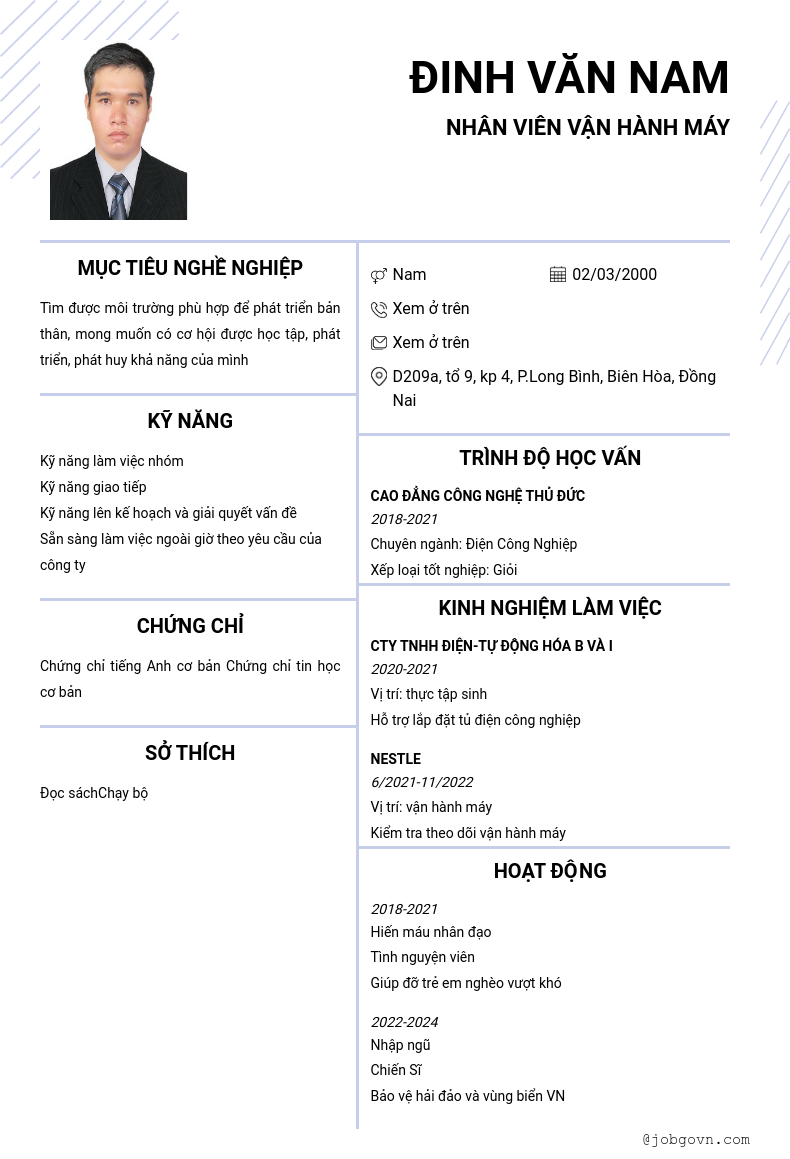 ĐINH VĂN NAM

NHÂN VIÊN VẬN HÀNH MÁY

MỤC TIÊU NGHỀ NGHIỆP

Tìm được môi trường phù hợp để phát triển bản thân, mong muốn có cơ hội được học tập, phát triển, phát huy khả năng của mình

KỸ NĂNG

Kỹ năng làm việc nhóm
Kỹ năng giao tiếp
Kỹ năng lên kế hoạch và giải quyết vấn đề
Sẵn sàng làm việc ngoài giờ theo yêu cầu của công ty

CHỨNG CHỈ

Chứng chỉ tiếng Anh cơ bản Chứng chỉ tin học cơ bản

SỞ THÍCH

Đọc sáchChạy bộ

Nam
02/03/2000
Xem ở trên
Xem ở trên
D209a, tổ 9, kp 4, P.Long Bình, Biên Hòa, Đồng Nai

TRÌNH ĐỘ HỌC VẤN

CAO ĐẲNG CÔNG NGHỆ THỦ ĐỨC
2018-2021
Chuyên ngành: Điện Công Nghiệp
Xếp loại tốt nghiệp: Giỏi

KINH NGHIỆM LÀM VIỆC

CTY TNHH ĐIỆN-TỰ ĐỘNG HÓA B VÀ I
2020-2021
Vị trí: thực tập sinh
Hỗ trợ lắp đặt tủ điện công nghiệp

NESTLE
6/2021-11/2022
Vị trí: vận hành máy
Kiểm tra theo dõi vận hành máy

HOẠT ĐỘNG

2018-2021
Hiến máu nhân đạo
Tình nguyện viên
Giúp đỡ trẻ em nghèo vượt khó

2022-2024
Nhập ngũ
Chiến Sĩ
Bảo vệ hải đảo và vùng biển VN

@jobgovn.com